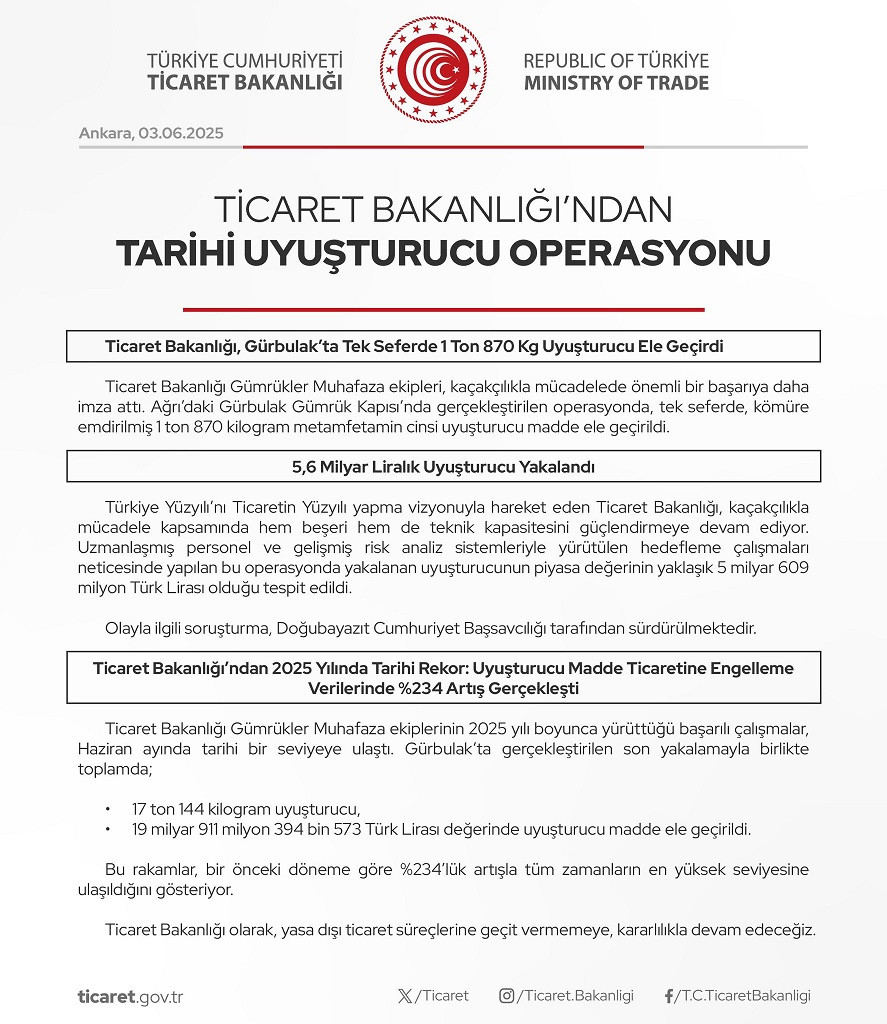 TÜRKİYE CUMHURİYETİ
TİCARET BAKANLIĞI

REPUBLIC OF TÜRKİYE
MINISTRY OF TRADE

Ankara, 03.06.2025

TİCARET BAKANLIĞI'NDAN
TARİHİ UYUŞTURUCU OPERASYONU

Ticaret Bakanlığı, Gürbulak'ta Tek Seferde 1 Ton 870 Kg Uyuşturucu Ele Geçirdi

Ticaret Bakanlığı Gümrükler Muhafaza ekipleri, kaçakçılıkla mücadelede önemli bir başarıya daha imza attı. Ağrı'daki Gürbulak Gümrük Kapısı'nda gerçekleştirilen operasyonda, tek seferde, kömüre emdirilmiş 1 ton 870 kilogram metamfetamin cinsi uyuşturucu madde ele geçirildi.

5,6 Milyar Liralık Uyuşturucu Yakalandı

Türkiye Yüzyılı'nı Ticaretin Yüzyılı yapma vizyonuyla hareket eden Ticaret Bakanlığı, kaçakçılıkla mücadele kapsamında hem beşeri hem de teknik kapasitesini güçlendirmeye devam ediyor. Uzmanlaşmış personel ve gelişmiş risk analiz sistemleriyle yürütülen hedefleme çalışmaları neticesinde yapılan bu operasyonda yakalanan uyuşturucunun piyasa değerinin yaklaşık 5 milyar 609 milyon Türk Lirası olduğu tespit edildi.

Olayla ilgili soruşturma, Doğubayazıt Cumhuriyet Başsavcılığı tarafından sürdürülmektedir.

Ticaret Bakanlığı'ndan 2025 Yılında Tarihi Rekor: Uyuşturucu Madde Ticaretine Engelleme Verilerinde %234 Artış Gerçekleşti

Ticaret Bakanlığı Gümrükler Muhafaza ekiplerinin 2025 yılı boyunca yürüttüğü başarılı çalışmalar, Haziran ayında tarihi bir seviyeye ulaştı. Gürbulak'ta gerçekleştirilen son yakalamayla birlikte toplamda;

• 17 ton 144 kilogram uyuşturucu,
• 19 milyar 911 milyon 394 bin 573 Türk Lirası değerinde uyuşturucu madde ele geçirildi.

Bu rakamlar, bir önceki döneme göre %234'lük artışla tüm zamanların en yüksek seviyesine ulaşıldığını gösteriyor.

Ticaret Bakanlığı olarak, yasa dışı ticaret süreçlerine geçit vermemeye, kararlılıkla devam edeceğiz.

ticaret.gov.tr /Ticaret /Ticaret.Bakanligi /T.C.TicaretBakanligi